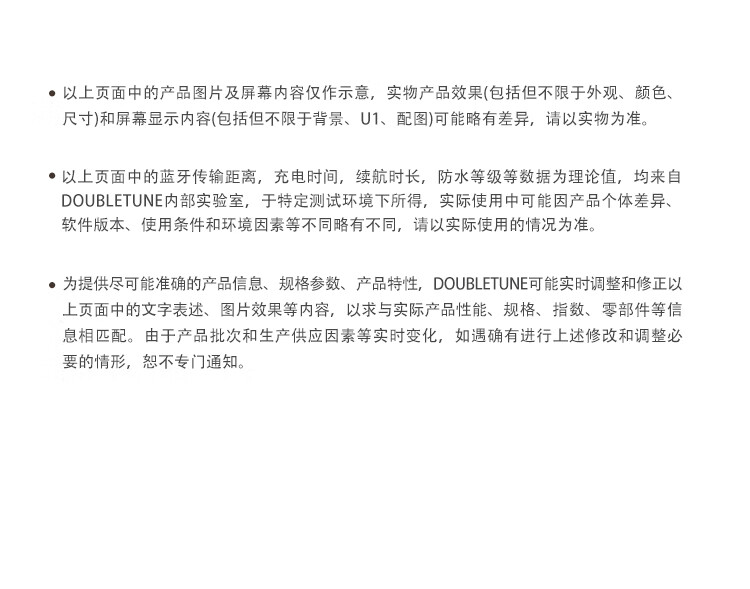 • 以上页面中的产品图片及屏幕内容仅作示意，实物产品效果(包括但不限于外观、颜色、尺寸)和屏幕显示内容(包括但不限于背景、U1、配图)可能略有差异，请以实物为准。

• 以上页面中的蓝牙传输距离，充电时间，续航时长，防水等级等数据为理论值，均来自DOUBLETUNE内部实验室，于特定测试环境下所得，实际使用中可能因产品个体差异、软件版本、使用条件和环境因素等不同略有不同，请以实际使用的情况为准。

• 为提供尽可能准确的产品信息、规格参数、产品特性，DOUBLETUNE可能实时调整和修正以上页面中的文字表述、图片效果等内容，以求与实际产品性能、规格、指数、零部件等信息相匹配。由于产品批次和生产供应因素等实时变化，如遇确有进行上述修改和调整必要的情形，恕不专门通知。